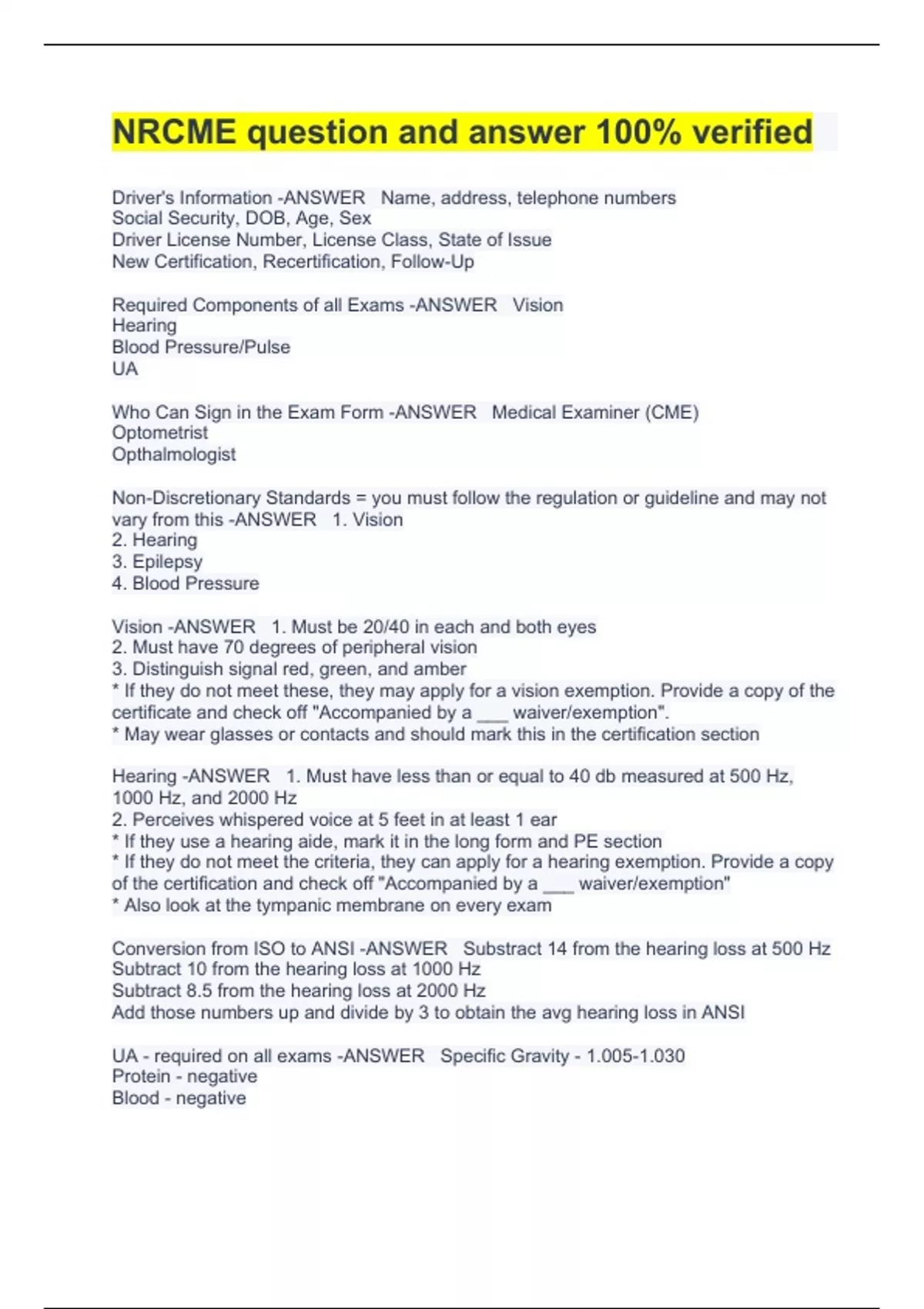 NRCME question and answer 100% verified

Driver's Information -ANSWER   Name, address, telephone numbers
Social Security, DOB, Age, Sex
Driver License Number, License Class, State of Issue
New Certification, Recertification, Follow-Up

Required Components of all Exams -ANSWER   Vision
Hearing
Blood Pressure/Pulse
UA

Who Can Sign in the Exam Form -ANSWER   Medical Examiner (CME)
Optometrist
Opthalmologist

Non-Discretionary Standards = you must follow the regulation or guideline and may not vary from this -ANSWER   1. Vision
2. Hearing
3. Epilepsy
4. Blood Pressure

Vision -ANSWER   1. Must be 20/40 in each and both eyes
2. Must have 70 degrees of peripheral vision
3. Distinguish signal red, green, and amber
* If they do not meet these, they may apply for a vision exemption. Provide a copy of the certificate and check off "Accompanied by a ___ waiver/exemption".
* May wear glasses or contacts and should mark this in the certification section

Hearing -ANSWER   1. Must have less than or equal to 40 db measured at 500 Hz, 1000 Hz, and 2000 Hz
2. Perceives whispered voice at 5 feet in at least 1 ear
* If they use a hearing aide, mark it in the long form and PE section
* If they do not meet the criteria, they can apply for a hearing exemption. Provide a copy of the certification and check off "Accompanied by a ___ waiver/exemption"
* Also look at the tympanic membrane on every exam

Conversion from ISO to ANSI -ANSWER   Substract 14 from the hearing loss at 500 Hz
Subtract 10 from the hearing loss at 1000 Hz
Subtract 8.5 from the hearing loss at 2000 Hz
Add those numbers up and divide by 3 to obtain the avg hearing loss in ANSI

UA - required on all exams -ANSWER   Specific Gravity - 1.005-1.030
Protein - negative
Blood - negative